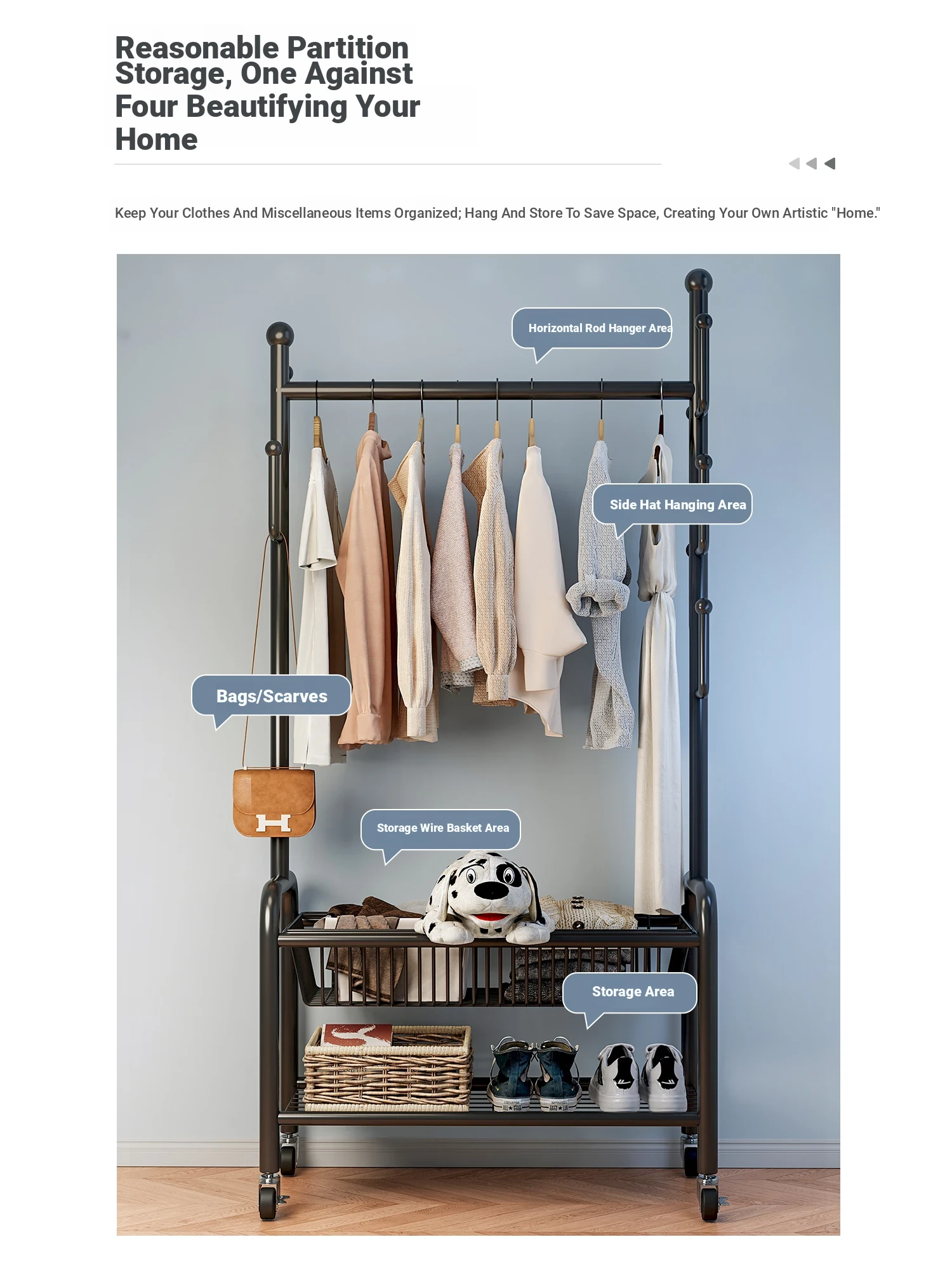 Reasonable Partition Storage, One Against Four Beautifying Your Home

Keep Your Clothes And Miscellaneous Items Organized; Hang And Store To Save Space, Creating Your Own Artistic "Home."

Horizontal Rod Hanger Area

Side Hat Hanging Area

Bags/Scarves

Storage Wire Basket Area

Storage Area